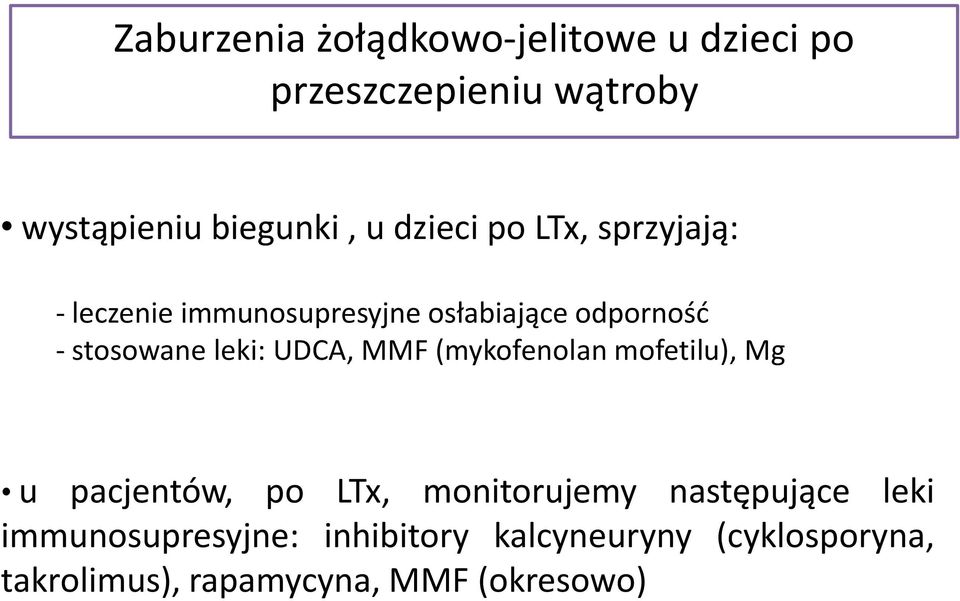 Zaburzenia żołądkowo-jelitowe u dzieci po przeszczepieniu wątroby

• wystąpieniu biegunki , u dzieci po LTx, sprzyjają:

- leczenie immunosupresyjne osłabiające odporność
- stosowane leki: UDCA, MMF (mykofenolan mofetilu), Mg

• u pacjentów, po LTx, monitorujemy następujące leki immunosupresyjne: inhibitory kalcyneuryny (cyklosporyna, takrolimus), rapamycyna, MMF (okresowo)